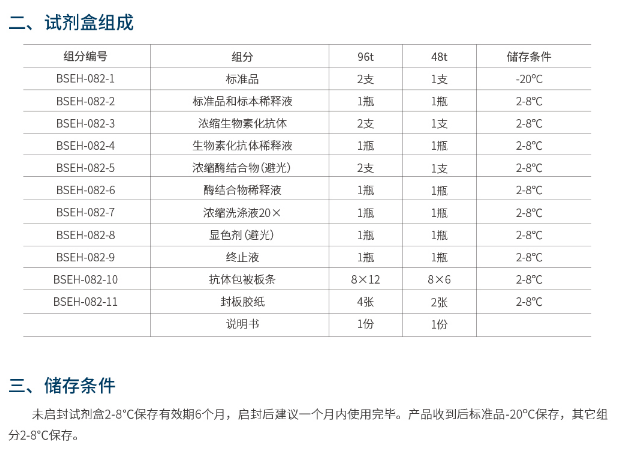 二、试剂盒组成

| 组分编号 | 组分 | 96t | 48t | 储存条件 |
|---|---|---|---|---|
| BSEH-082-1 | 标准品 | 2支 | 1支 | -20℃ |
| BSEH-082-2 | 标准品和标本稀释液 | 1瓶 | 1瓶 | 2-8℃ |
| BSEH-082-3 | 浓缩生物素化抗体 | 2支 | 1支 | 2-8℃ |
| BSEH-082-4 | 生物素化抗体稀释液 | 1瓶 | 1瓶 | 2-8℃ |
| BSEH-082-5 | 浓缩酶结合物(避光) | 2支 | 1支 | 2-8℃ |
| BSEH-082-6 | 酶结合物稀释液 | 1瓶 | 1瓶 | 2-8℃ |
| BSEH-082-7 | 浓缩洗涤液20× | 1瓶 | 1瓶 | 2-8℃ |
| BSEH-082-8 | 显色剂(避光) | 1瓶 | 1瓶 | 2-8℃ |
| BSEH-082-9 | 终止液 | 1瓶 | 1瓶 | 2-8℃ |
| BSEH-082-10 | 抗体包被板条 | 8×12 | 8×6 | 2-8℃ |
| BSEH-082-11 | 封板胶纸 | 4张 | 2张 | 2-8℃ |
|  | 说明书 | 1份 | 1份 |  |

三、储存条件

未启封试剂盒2-8°C保存有效期6个月，启封后建议一个月内使用完毕。产品收到后标准品-20°C保存，其它组分2-8°C保存。